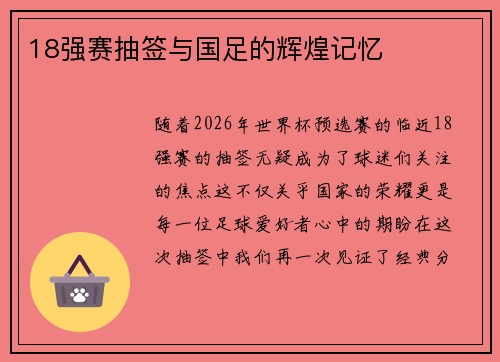 18强赛抽签与国足的辉煌记忆

随着2026年世界杯预选赛的临近18强赛的抽签无疑成为了球迷们关注的焦点这不仅关乎国家的荣耀更是每一位足球爱好者心中的期盼在这次抽签中我们再一次见证了经典分